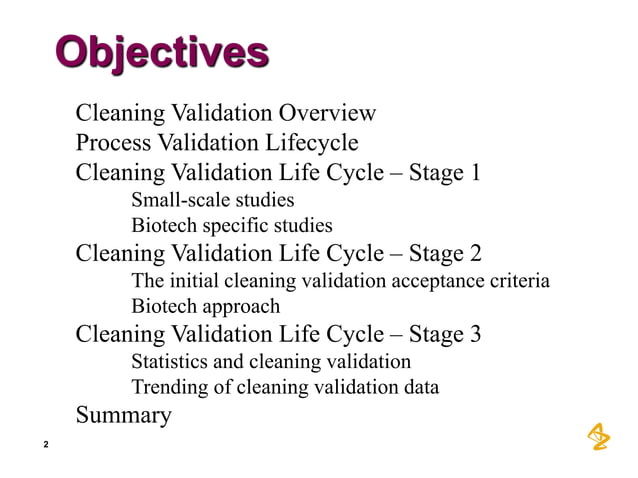 Objectives

Cleaning Validation Overview
Process Validation Lifecycle
Cleaning Validation Life Cycle – Stage 1
Small-scale studies
Biotech specific studies
Cleaning Validation Life Cycle – Stage 2
The initial cleaning validation acceptance criteria
Biotech approach
Cleaning Validation Life Cycle – Stage 3
Statistics and cleaning validation
Trending of cleaning validation data
Summary

2